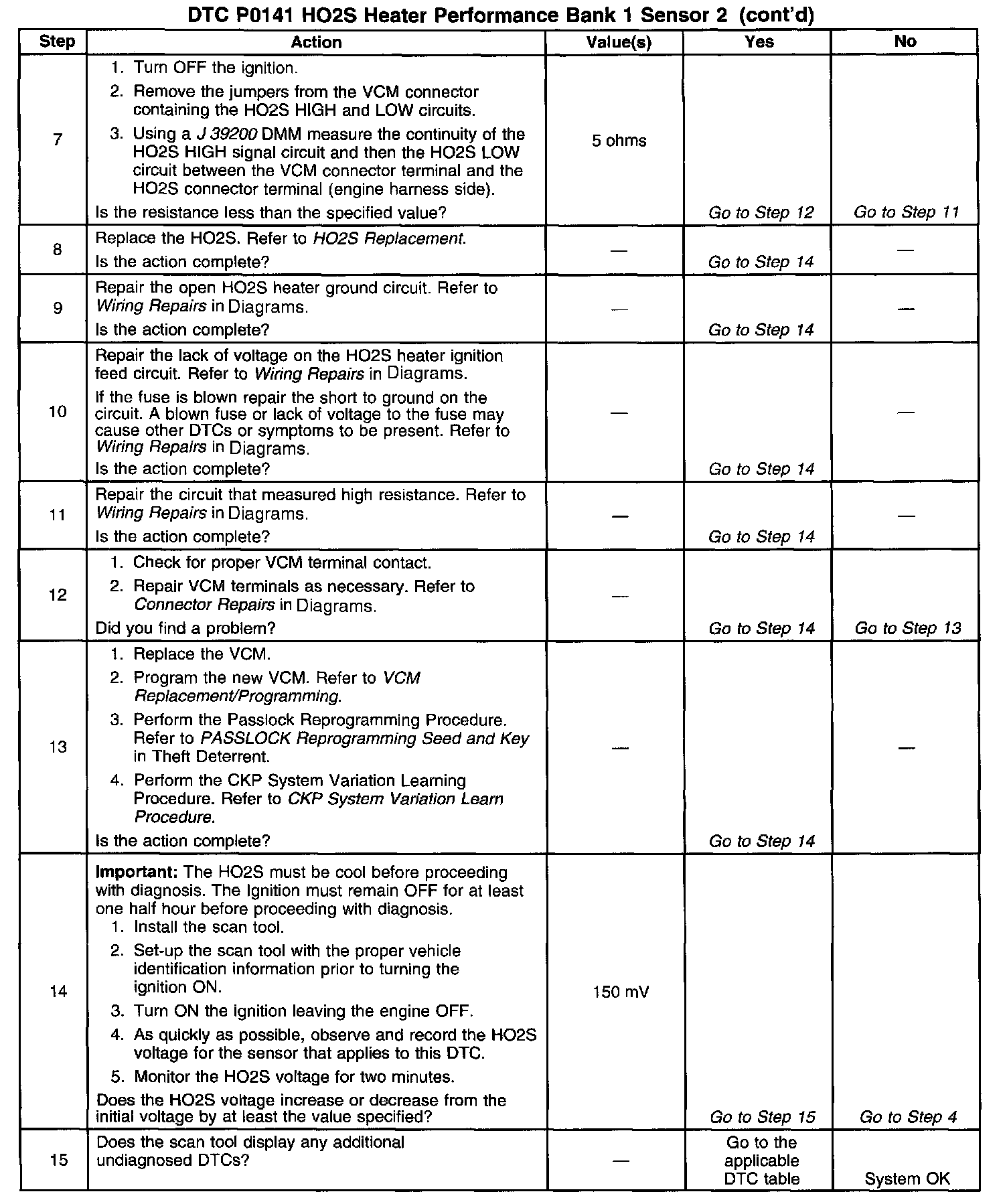 DTC P0141 HO2S Heater Performance Bank 1 Sensor 2 (cont'd)

| Step | Action | Value(s) | Yes | No |
|---|---|---|---|---|
| 7 | 1. Turn OFF the ignition. 2. Remove the jumpers from the VCM connector containing the HO2S HIGH and LOW circuits. 3. Using a J 39200 DMM measure the continuity of the HO2S HIGH signal circuit and then the HO2S LOW circuit between the VCM connector terminal and the HO2S connector terminal (engine harness side). Is the resistance less than the specified value? | 5 ohms | Go to Step 12 | Go to Step 11 |
| 8 | Replace the HO2S. Refer to HO2S Replacement. Is the action complete? | — | Go to Step 14 | — |
| 9 | Repair the open HO2S heater ground circuit. Refer to Wiring Repairs in Diagrams. Is the action complete? | — | Go to Step 14 | — |
| 10 | Repair the lack of voltage on the HO2S heater ignition feed circuit. Refer to Wiring Repairs in Diagrams. If the fuse is blown repair the short to ground on the circuit. A blown fuse or lack of voltage to the fuse may cause other DTCs or symptoms to be present. Refer to Wiring Repairs in Diagrams. Is the action complete? | — | Go to Step 14 | — |
| 11 | Repair the circuit that measured high resistance. Refer to Wiring Repairs in Diagrams. Is the action complete? | — | Go to Step 14 | — |
| 12 | 1. Check for proper VCM terminal contact. 2. Repair VCM terminals as necessary. Refer to Connector Repairs in Diagrams. Did you find a problem? | — | Go to Step 14 | Go to Step 13 |
| 13 | 1. Replace the VCM. 2. Program the new VCM. Refer to VCM Replacement/Programming. 3. Perform the Passlock Reprogramming Procedure. Refer to PASSLOCK Reprogramming Seed and Key in Theft Deterrent. 4. Perform the CKP System Variation Learning Procedure. Refer to CKP System Variation Learn Procedure. Is the action complete? | — | Go to Step 14 | — |
| 14 | Important: The HO2S must be cool before proceeding with diagnosis. The Ignition must remain OFF for at least one half hour before proceeding with diagnosis. 1. Install the scan tool. 2. Set-up the scan tool with the proper vehicle identification information prior to turning the ignition ON. 3. Turn ON the ignition leaving the engine OFF. 4. As quickly as possible, observe and record the HO2S voltage for the sensor that applies to this DTC. 5. Monitor the HO2S voltage for two minutes. Does the HO2S voltage increase or decrease from the initial voltage by at least the value specified? | 150 mV | Go to Step 15 | Go to Step 4 |
| 15 | Does the scan tool display any additional undiagnosed DTCs? | — | Go to the applicable DTC table | System OK |